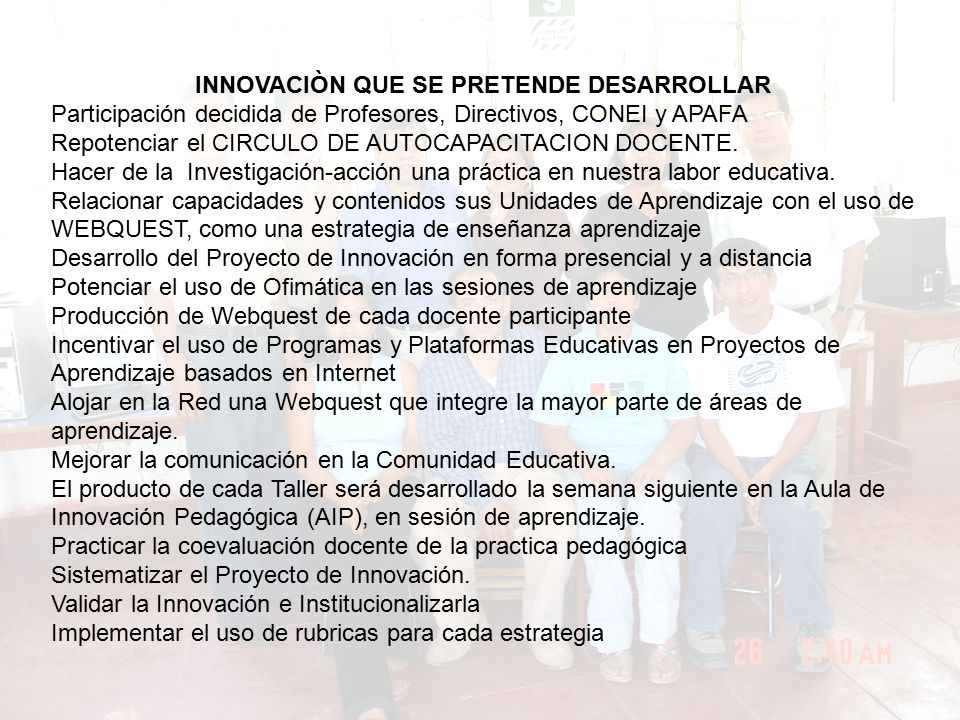 INNOVACIÒN QUE SE PRETENDE DESARROLLAR

Participación decidida de Profesores, Directivos, CONEI y APAFA

Repotenciar el CIRCULO DE AUTOCAPACITACION DOCENTE.

Hacer de la Investigación-acción una práctica en nuestra labor educativa.

Relacionar capacidades y contenidos sus Unidades de Aprendizaje con el uso de WEBQUEST, como una estrategia de enseñanza aprendizaje

Desarrollo del Proyecto de Innovación en forma presencial y a distancia

Potenciar el uso de Ofimática en las sesiones de aprendizaje

Producción de Webquest de cada docente participante

Incentivar el uso de Programas y Plataformas Educativas en Proyectos de Aprendizaje basados en Internet

Alojar en la Red una Webquest que integre la mayor parte de áreas de aprendizaje.

Mejorar la comunicación en la Comunidad Educativa.

El producto de cada Taller será desarrollado la semana siguiente en la Aula de Innovación Pedagógica (AIP), en sesión de aprendizaje.

Practicar la coevaluación docente de la practica pedagógica

Sistematizar el Proyecto de Innovación.

Validar la Innovación e Institucionalizarla

Implementar el uso de rubricas para cada estrategia

26 2:40 AM